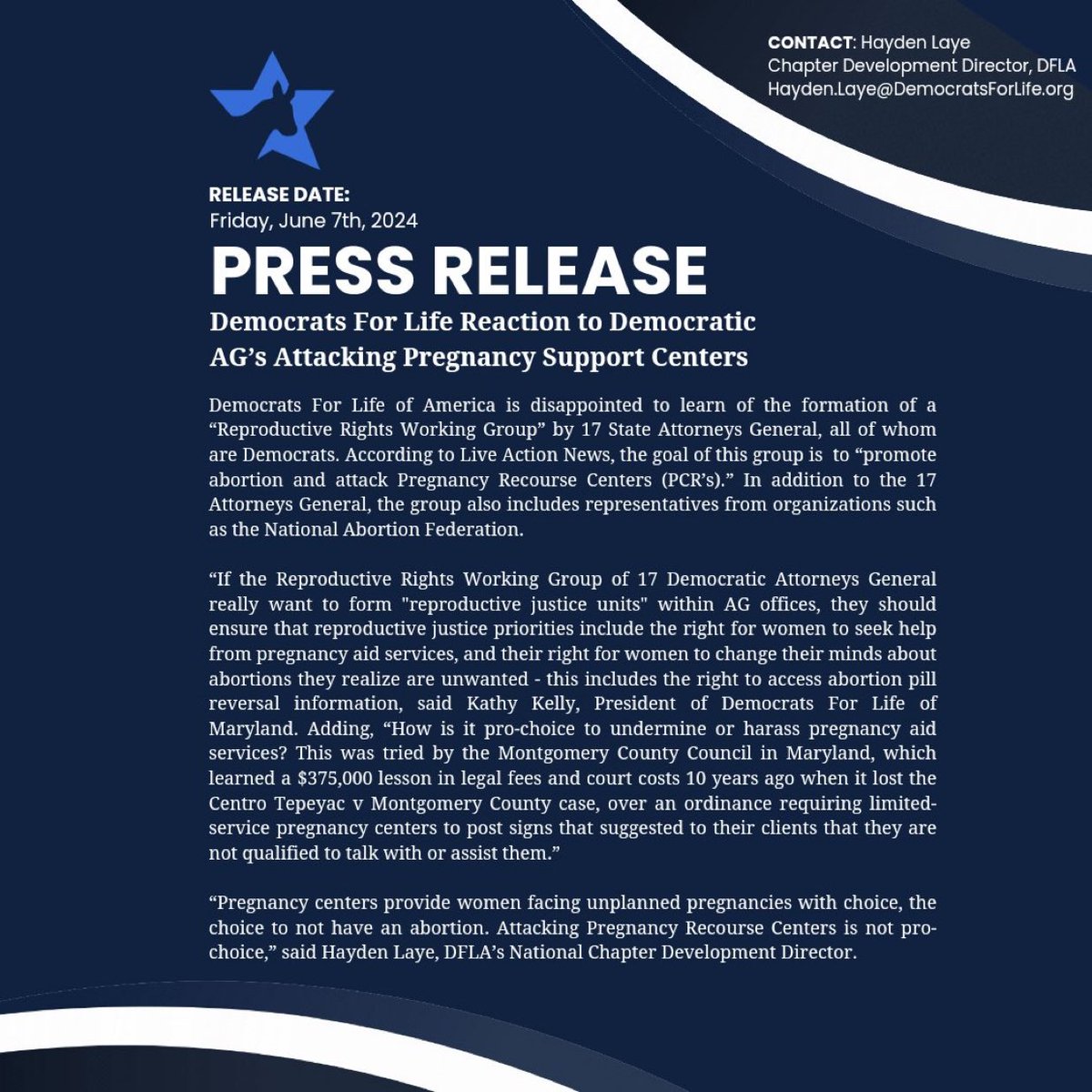 CONTACT: Hayden Laye
Chapter Development Director, DFLA
Hayden.Laye@DemocratsForLife.org

RELEASE DATE:
Friday, June 7th, 2024

PRESS RELEASE

Democrats For Life Reaction to Democratic AG's Attacking Pregnancy Support Centers

Democrats For Life of America is disappointed to learn of the formation of a "Reproductive Rights Working Group" by 17 State Attorneys General, all of whom are Democrats. According to Live Action News, the goal of this group is to "promote abortion and attack Pregnancy Recourse Centers (PCR's)." In addition to the 17 Attorneys General, the group also includes representatives from organizations such as the National Abortion Federation.

"If the Reproductive Rights Working Group of 17 Democratic Attorneys General really want to form "reproductive justice units" within AG offices, they should ensure that reproductive justice priorities include the right for women to seek help from pregnancy aid services, and their right for women to change their minds about abortions they realize are unwanted - this includes the right to access abortion pill reversal information, said Kathy Kelly, President of Democrats For Life of Maryland. Adding, "How is it pro-choice to undermine or harass pregnancy aid services? This was tried by the Montgomery County Council in Maryland, which learned a $375,000 lesson in legal fees and court costs 10 years ago when it lost the Centro Tepeyac v Montgomery County case, over an ordinance requiring limited-service pregnancy centers to post signs that suggested to their clients that they are not qualified to talk with or assist them."

"Pregnancy centers provide women facing unplanned pregnancies with choice, the choice to not have an abortion. Attacking Pregnancy Recourse Centers is not pro-choice," said Hayden Laye, DFLA's National Chapter Development Director.